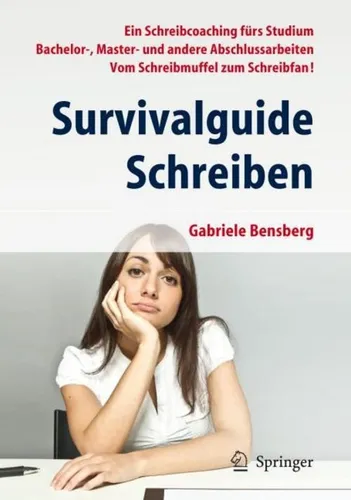 Ein Schreibcoaching fürs Studium
Bachelor-, Master- und andere Abschlussarbeiten
Vom Schreibmuffel zum Schreibfan!

Survivalguide Schreiben

Gabriele Bensberg

Springer